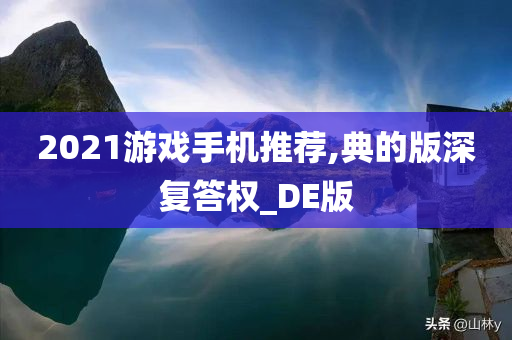 2021游戏手机推荐,典的版深复答权_DE版

头条 @山林y